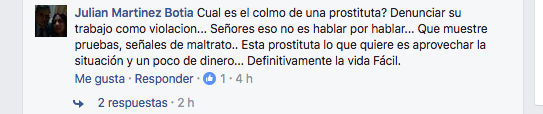 Julian Martinez Botia Cual es el colmo de una prostituta? Denunciar su trabajo como violacion... Señores eso no es hablar por hablar... Que muestre pruebas, señales de maltrato.. Esta prostituta lo que quiere es aprovechar la situación y un poco de dinero... Definitivamente la vida Fácil.

Me gusta · Responder · 1 · 4 h

2 respuestas · 2 h